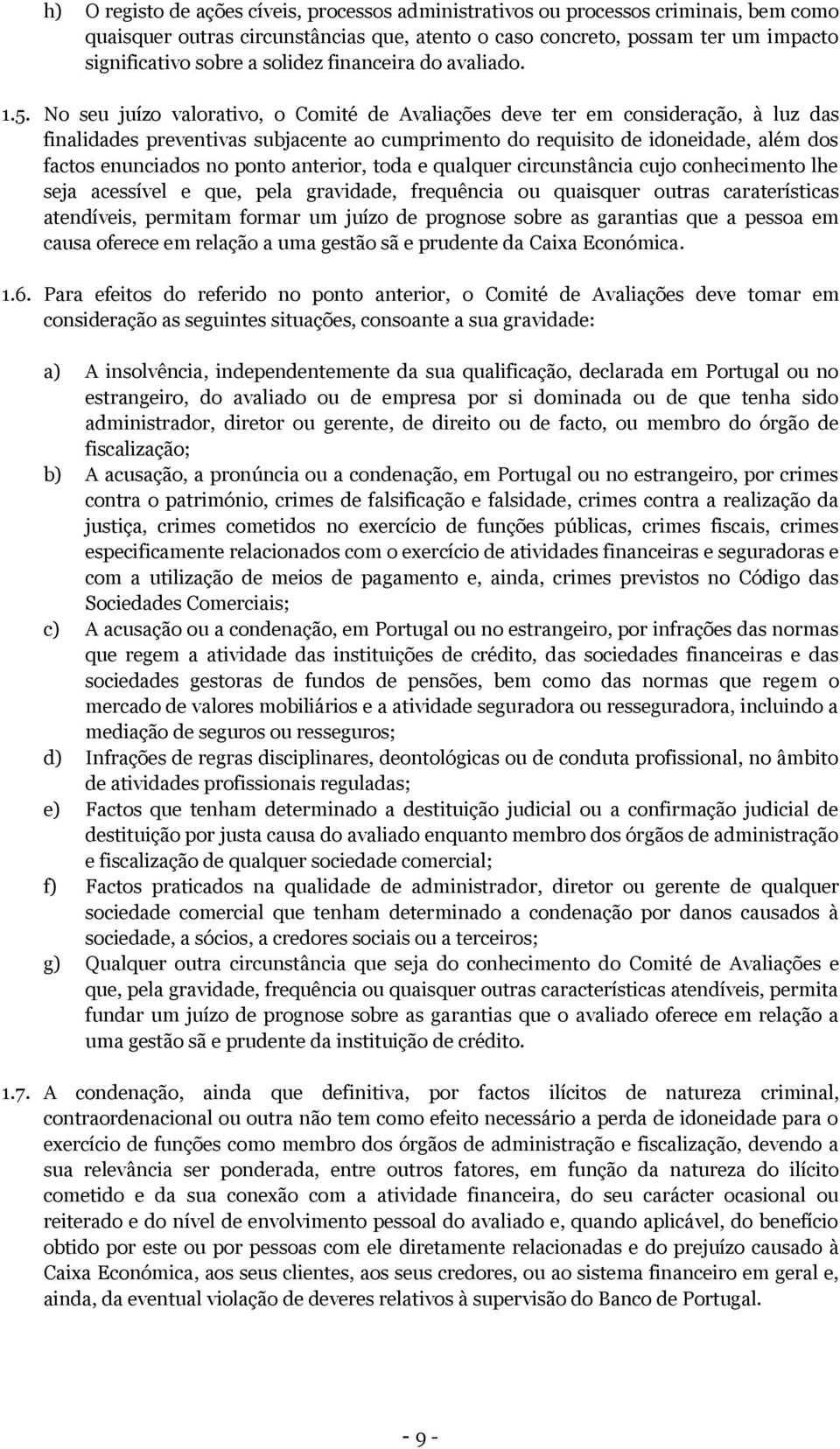 h) O registo de ações cíveis, processos administrativos ou processos criminais, bem como quaisquer outras circunstâncias que, atento o caso concreto, possam ter um impacto significativo sobre a solidez financeira do avaliado.

1.5. No seu juízo valorativo, o Comité de Avaliações deve ter em consideração, à luz das finalidades preventivas subjacente ao cumprimento do requisito de idoneidade, além dos factos enunciados no ponto anterior, toda e qualquer circunstância cujo conhecimento lhe seja acessível e que, pela gravidade, frequência ou quaisquer outras caraterísticas atendíveis, permitam formar um juízo de prognose sobre as garantias que a pessoa em causa oferece em relação a uma gestão sã e prudente da Caixa Económica.

1.6. Para efeitos do referido no ponto anterior, o Comité de Avaliações deve tomar em consideração as seguintes situações, consoante a sua gravidade:

a) A insolvência, independentemente da sua qualificação, declarada em Portugal ou no estrangeiro, do avaliado ou de empresa por si dominada ou de que tenha sido administrador, diretor ou gerente, de direito ou de facto, ou membro do órgão de fiscalização;
b) A acusação, a pronúncia ou a condenação, em Portugal ou no estrangeiro, por crimes contra o património, crimes de falsificação e falsidade, crimes contra a realização da justiça, crimes cometidos no exercício de funções públicas, crimes fiscais, crimes especificamente relacionados com o exercício de atividades financeiras e seguradoras e com a utilização de meios de pagamento e, ainda, crimes previstos no Código das Sociedades Comerciais;
c) A acusação ou a condenação, em Portugal ou no estrangeiro, por infrações das normas que regem a atividade das instituições de crédito, das sociedades financeiras e das sociedades gestoras de fundos de pensões, bem como das normas que regem o mercado de valores mobiliários e a atividade seguradora ou resseguradora, incluindo a mediação de seguros ou resseguros;
d) Infrações de regras disciplinares, deontológicas ou de conduta profissional, no âmbito de atividades profissionais reguladas;
e) Factos que tenham determinado a destituição judicial ou a confirmação judicial de destituição por justa causa do avaliado enquanto membro dos órgãos de administração e fiscalização de qualquer sociedade comercial;
f) Factos praticados na qualidade de administrador, diretor ou gerente de qualquer sociedade comercial que tenham determinado a condenação por danos causados à sociedade, a sócios, a credores sociais ou a terceiros;
g) Qualquer outra circunstância que seja do conhecimento do Comité de Avaliações e que, pela gravidade, frequência ou quaisquer outras características atendíveis, permita fundar um juízo de prognose sobre as garantias que o avaliado oferece em relação a uma gestão sã e prudente da instituição de crédito.

1.7. A condenação, ainda que definitiva, por factos ilícitos de natureza criminal, contraordenacional ou outra não tem como efeito necessário a perda de idoneidade para o exercício de funções como membro dos órgãos de administração e fiscalização, devendo a sua relevância ser ponderada, entre outros fatores, em função da natureza do ilícito cometido e da sua conexão com a atividade financeira, do seu carácter ocasional ou reiterado e do nível de envolvimento pessoal do avaliado e, quando aplicável, do benefício obtido por este ou por pessoas com ele diretamente relacionadas e do prejuízo causado à Caixa Económica, aos seus clientes, aos seus credores, ou ao sistema financeiro em geral e, ainda, da eventual violação de deveres relativos à supervisão do Banco de Portugal.

- 9 -